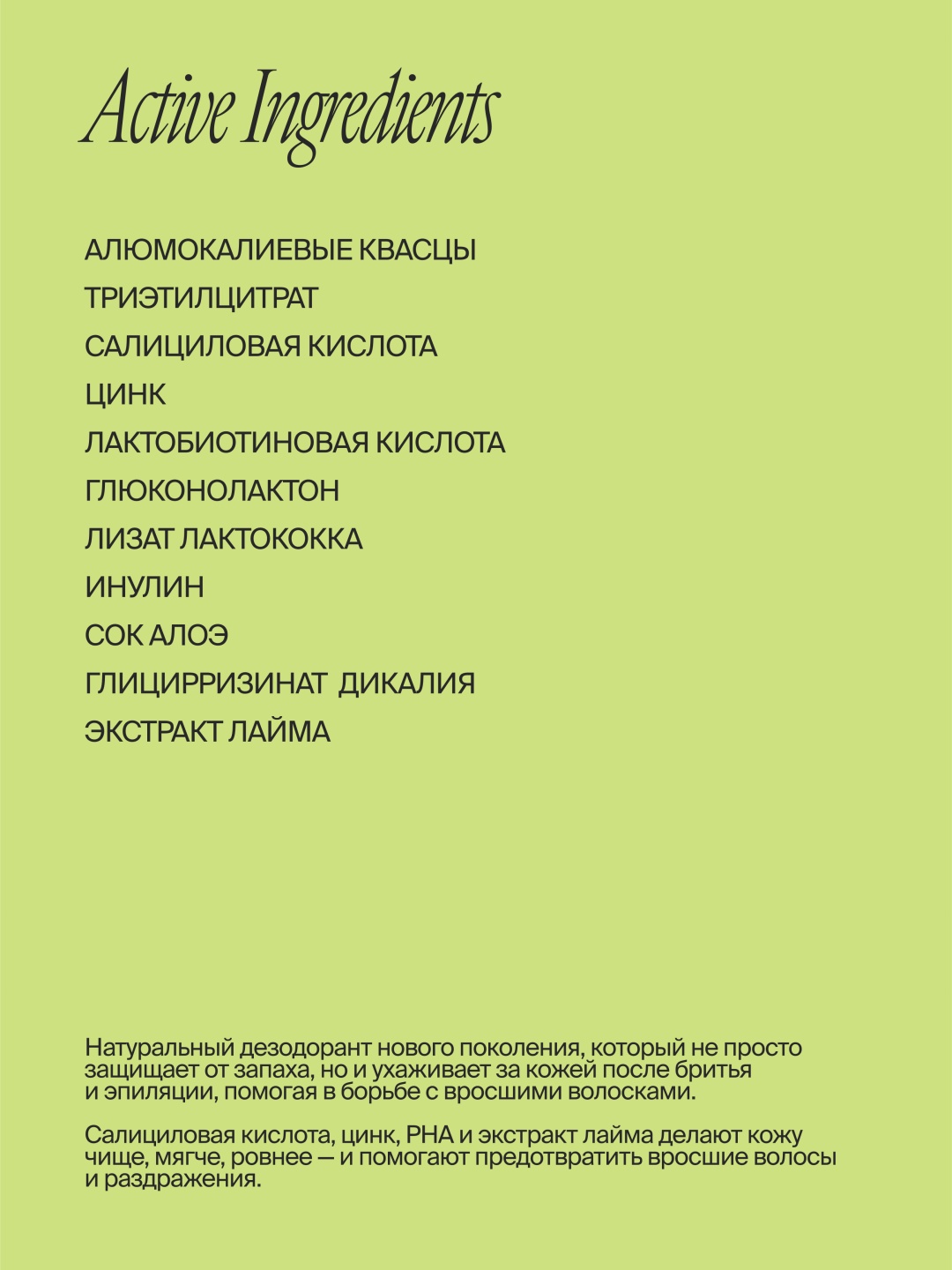 Active Ingredients

АЛЮМОКАЛИЕВЫЕ КВАСЦЫ
ТРИЭТИЛЦИТРАТ
САЛИЦИЛОВАЯ КИСЛОТА
ЦИНК
ЛАКТОБИОТИНОВАЯ КИСЛОТА
ГЛЮКОНОЛАКТОН
ЛИЗАТ ЛАКТОКОККА
ИНУЛИН
СОК АЛОЭ
ГЛИЦИРРИЗИНАТ ДИКАЛИЯ
ЭКСТРАКТ ЛАЙМА

Натуральный дезодорант нового поколения, который не просто защищает от запаха, но и ухаживает за кожей после бритья и эпиляции, помогая в борьбе с вросшими волосками.

Салициловая кислота, цинк, PHA и экстракт лайма делают кожу чище, мягче, ровнее — и помогают предотвратить вросшие волосы и раздражения.